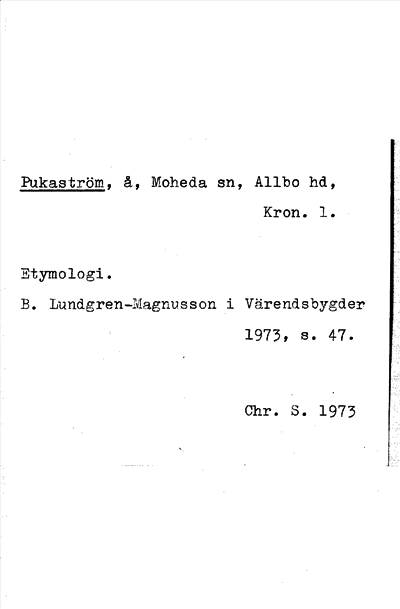 Pukaström, å, Moheda sn, Allbo hd, Kron. l.

Etymologi.

B. Lundgren-Magnusson i Värendsbygder 1973, s. 47.

Chr. S. 1973